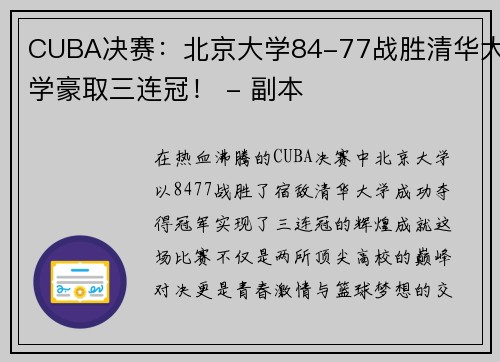 CUBA决赛：北京大学84-77战胜清华大学豪取三连冠！ - 副本

在热血沸腾的CUBA决赛中北京大学以8477战胜了宿敌清华大学成功夺得冠军实现了三连冠的辉煌成就这场比赛不仅是两所顶尖高校的巅峰对决更是青春激情与篮球梦想的交